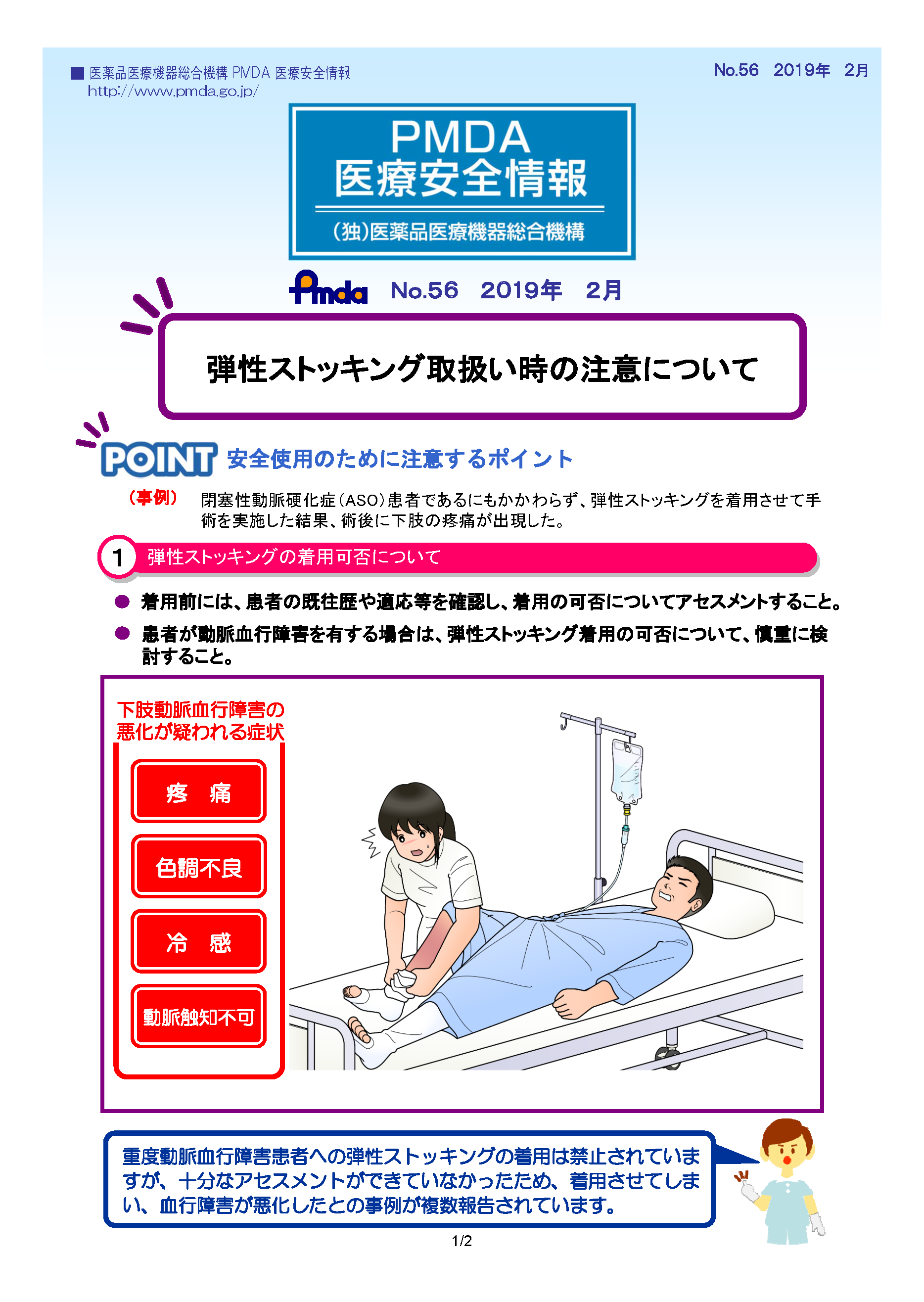 ■ 医薬品医療機器総合機構 PMDA 医療安全情報
http://www.pmda.go.jp/

No.56　2019年　2月

PMDA
医療安全情報
(独)医薬品医療機器総合機構

Pmda　No.56　2019年　2月

弾性ストッキング取扱い時の注意について

POINT 安全使用のために注意するポイント

（事例）　閉塞性動脈硬化症（ASO）患者であるにもかかわらず、弾性ストッキングを着用させて手術を実施した結果、術後に下肢の疼痛が出現した。

1　弾性ストッキングの着用可否について

● 着用前には、患者の既往歴や適応等を確認し、着用の可否についてアセスメントすること。

● 患者が動脈血行障害を有する場合は、弾性ストッキング着用の可否について、慎重に検討すること。

下肢動脈血行障害の悪化が疑われる症状

疼　痛

色調不良

冷　感

動脈触知不可

重度動脈血行障害患者への弾性ストッキングの着用は禁止されていますが、十分なアセスメントができていなかったため、着用させてしまい、血行障害が悪化したとの事例が複数報告されています。

1/2